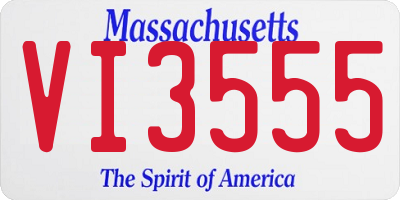 Massachusetts
VI3555
The Spirit of America